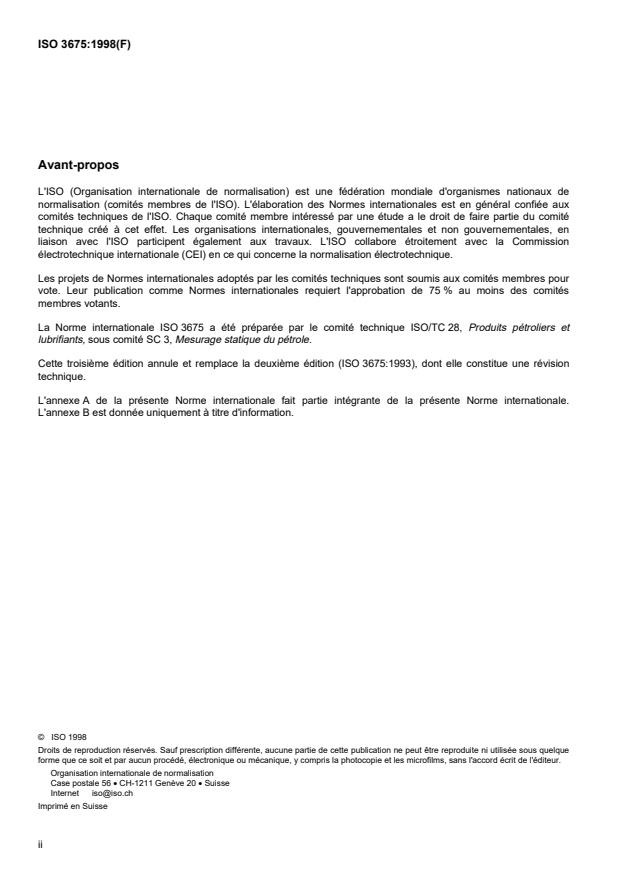 ISO 3675:1998(F)

Avant-propos

L'ISO (Organisation internationale de normalisation) est une fédération mondiale d'organismes nationaux de normalisation (comités membres de l'ISO). L'élaboration des Normes internationales est en général confiée aux comités techniques de l'ISO. Chaque comité membre intéressé par une étude a le droit de faire partie du comité technique créé à cet effet. Les organisations internationales, gouvernementales et non gouvernementales, en liaison avec l'ISO participent également aux travaux. L'ISO collabore étroitement avec la Commission électrotechnique internationale (CEI) en ce qui concerne la normalisation électrotechnique.

Les projets de Normes internationales adoptés par les comités techniques sont soumis aux comités membres pour vote. Leur publication comme Normes internationales requiert l'approbation de 75 % au moins des comités membres votants.

La Norme internationale ISO 3675 a été préparée par le comité technique ISO/TC 28, Produits pétroliers et lubrifiants, sous comité SC 3, Mesurage statique du pétrole.

Cette troisième édition annule et remplace la deuxième édition (ISO 3675:1993), dont elle constitue une révision technique.

L'annexe A de la présente Norme internationale fait partie intégrante de la présente Norme internationale. L'annexe B est donnée uniquement à titre d'information.

© ISO 1998
Droits de reproduction réservés. Sauf prescription différente, aucune partie de cette publication ne peut être reproduite ni utilisée sous quelque forme que ce soit et par aucun procédé, électronique ou mécanique, y compris la photocopie et les microfilms, sans l'accord écrit de l'éditeur.
Organisation internationale de normalisation
Case postale 56 • CH-1211 Genève 20 • Suisse
Internet iso@iso.ch
Imprimé en Suisse

ii